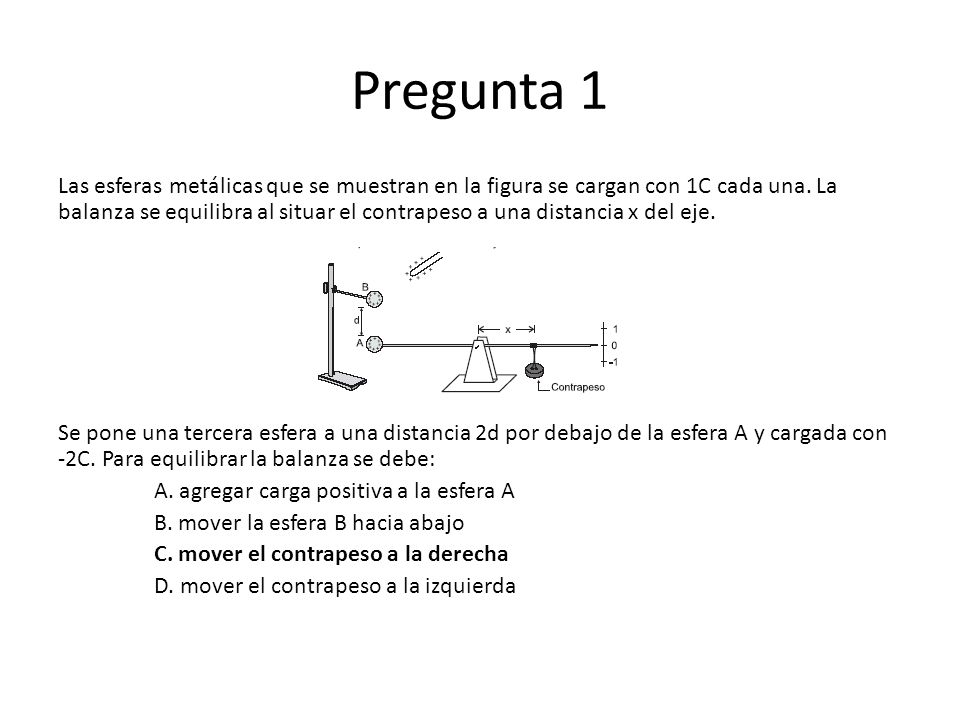 Pregunta 1

Las esferas metálicas que se muestran en la figura se cargan con 1C cada una. La balanza se equilibra al situar el contrapeso a una distancia x del eje.

B
d
A
x
1
0
-1
Contrapeso

Se pone una tercera esfera a una distancia 2d por debajo de la esfera A y cargada con -2C. Para equilibrar la balanza se debe:

A. agregar carga positiva a la esfera A
B. mover la esfera B hacia abajo
C. mover el contrapeso a la derecha
D. mover el contrapeso a la izquierda